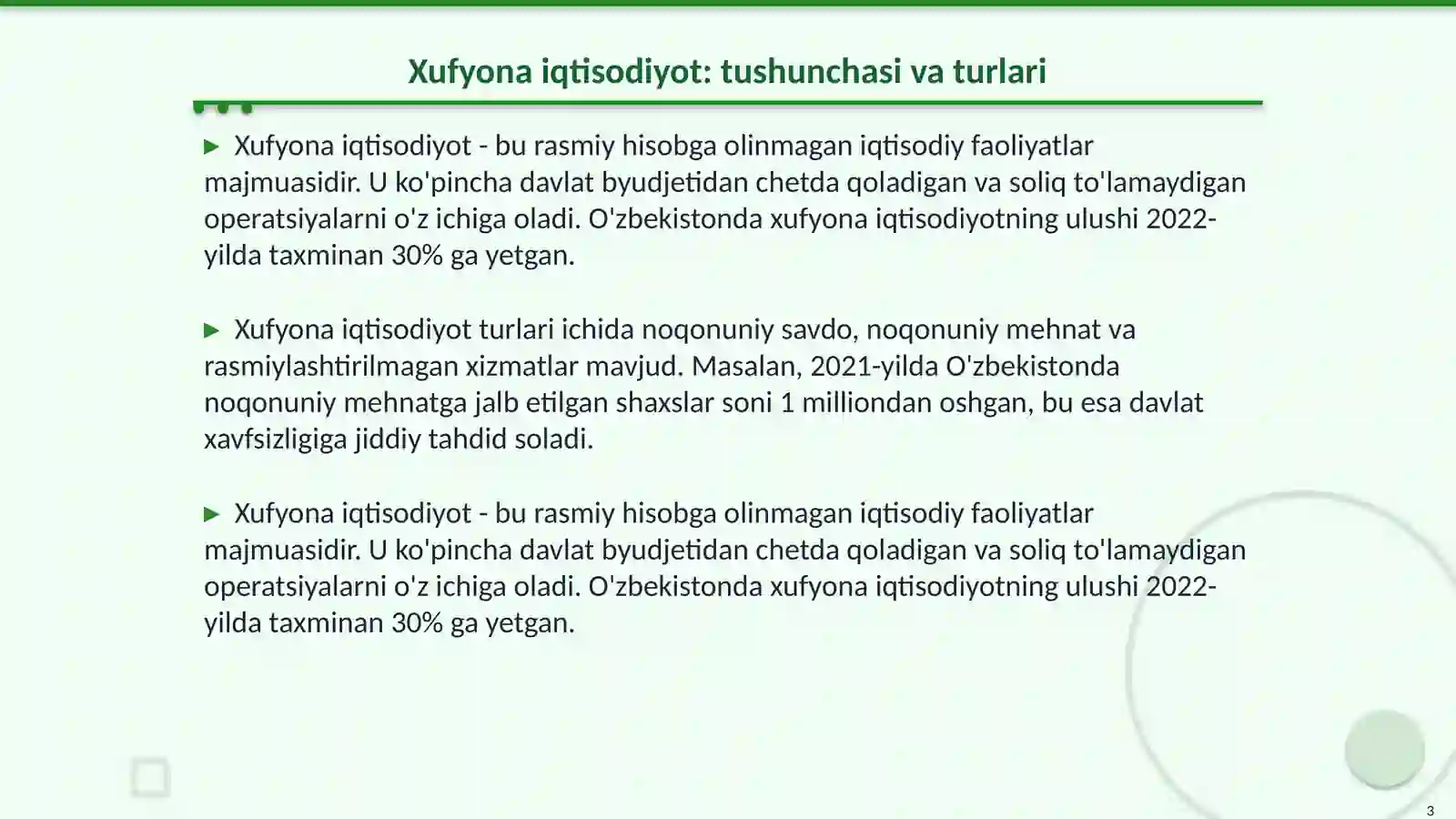 Xufyona iqtisodiyot: tushunchasi va turlari

▶ Xufyona iqtisodiyot - bu rasmiy hisobga olinmagan iqtisodiy faoliyatlar majmuasidir. U ko'pincha davlat byudjetidan chetda qoladigan va soliq to'lamaydigan operatsiyalarni o'z ichiga oladi. O'zbekistonda xufyona iqtisodiyotning ulushi 2022-yilda taxminan 30% ga yetgan.

▶ Xufyona iqtisodiyot turlari ichida noqonuniy savdo, noqonuniy mehnat va rasmiylashtirilmagan xizmatlar mavjud. Masalan, 2021-yilda O'zbekistonda noqonuniy mehnatga jalb etilgan shaxslar soni 1 milliondan oshgan, bu esa davlat xavfsizligiga jiddiy tahdid soladi.

▶ Xufyona iqtisodiyot - bu rasmiy hisobga olinmagan iqtisodiy faoliyatlar majmuasidir. U ko'pincha davlat byudjetidan chetda qoladigan va soliq to'lamaydigan operatsiyalarni o'z ichiga oladi. O'zbekistonda xufyona iqtisodiyotning ulushi 2022-yilda taxminan 30% ga yetgan.

3